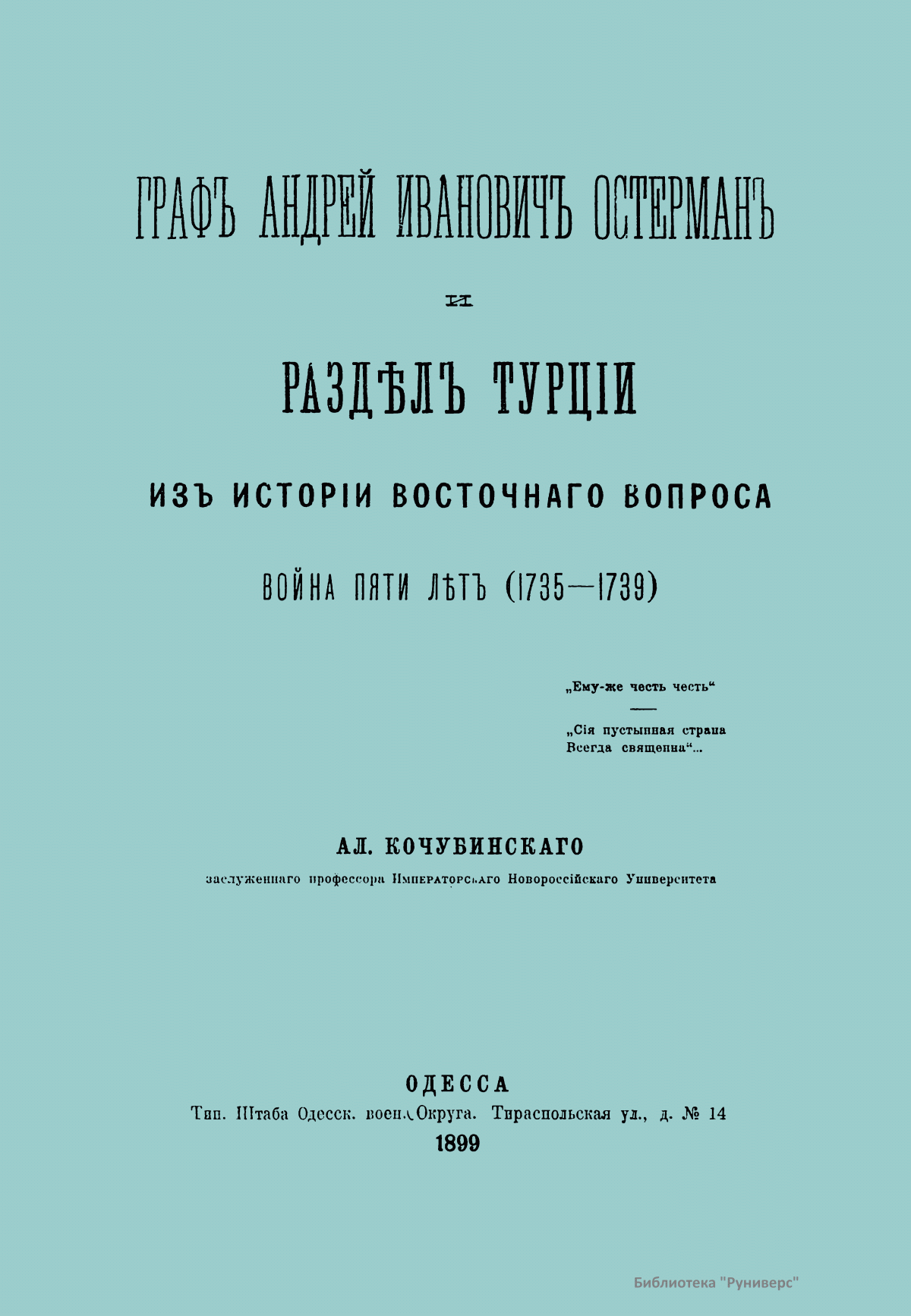 ГРАФЪ АНДРЕЙ ИВАНОВИЧЪ ОСТЕРМАНЪ

И

РАЗДѢЛЪ ТУРЦІИ

ИЗЪ ИСТОРІИ ВОСТОЧНАГО ВОПРОСА

ВОЙНА ПЯТИ ЛѢТЪ (1735—1739)

„Ему-же честь честь“

„Сія пустынная страна
Всегда священна“...

АЛ. КОЧУБИНСКАГО

заслуженнаго профессора Императорскаго Новороссійскаго Университета

ОДЕССА
Тип. Штаба Одесск. воен. Округа. Тираспольская ул., д. № 14
1899

Библиотека "Руниверс"